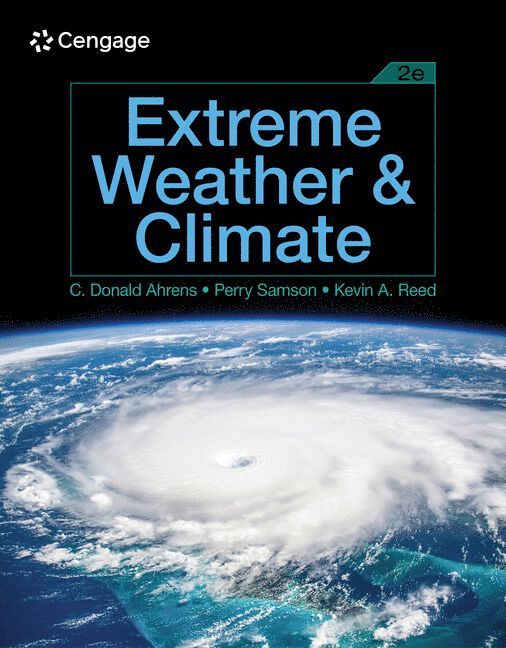 Cengage

2e

Extreme Weather & Climate

C. Donald Ahrens • Perry Samson • Kevin A. Reed